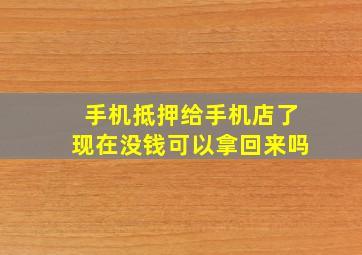 手机抵押给手机店了
现在没钱可以拿回来吗